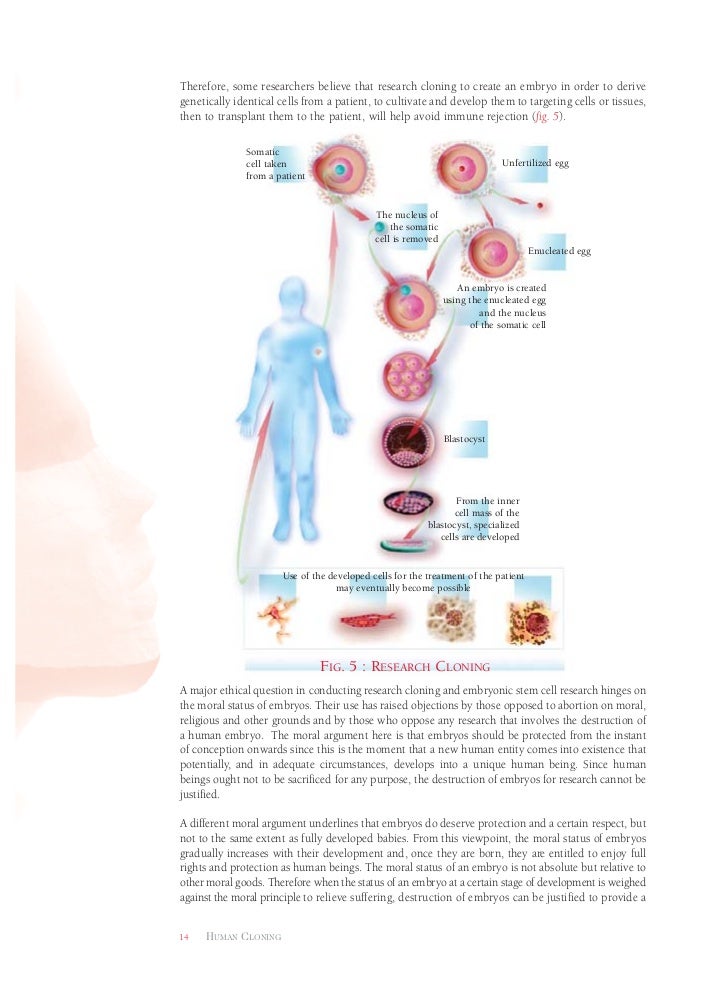 Therefore, some researchers believe that research cloning to create an embryo in order to derive genetically identical cells from a patient, to cultivate and develop them to targeting cells or tissues, then to transplant them to the patient, will help avoid immune rejection (fig. 5).

Somatic cell taken from a patient

Unfertilized egg

The nucleus of the somatic cell is removed

Enucleated egg

An embryo is created using the enucleated egg and the nucleus of the somatic cell

Blastocyst

From the inner cell mass of the blastocyst, specialized cells are developed

Use of the developed cells for the treatment of the patient may eventually become possible

FIG. 5 : RESEARCH CLONING

A major ethical question in conducting research cloning and embryonic stem cell research hinges on the moral status of embryos. Their use has raised objections by those opposed to abortion on moral, religious and other grounds and by those who oppose any research that involves the destruction of a human embryo. The moral argument here is that embryos should be protected from the instant of conception onwards since this is the moment that a new human entity comes into existence that potentially, and in adequate circumstances, develops into a unique human being. Since human beings ought not to be sacrificed for any purpose, the destruction of embryos for research cannot be justified.

A different moral argument underlines that embryos do deserve protection and a certain respect, but not to the same extent as fully developed babies. From this viewpoint, the moral status of embryos gradually increases with their development and, once they are born, they are entitled to enjoy full rights and protection as human beings. The moral status of an embryo is not absolute but relative to other moral goods. Therefore when the status of an embryo at a certain stage of development is weighed against the moral principle to relieve suffering, destruction of embryos can be justified to provide a

14 HUMAN CLONING